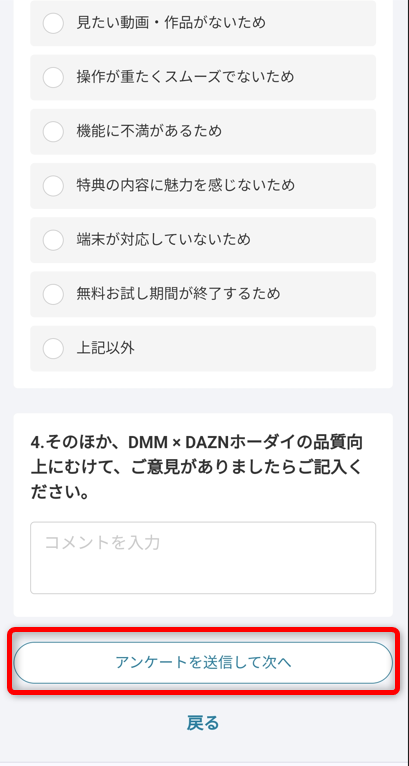 見たい動画・作品がないため

操作が重たくスムーズでないため

機能に不満があるため

特典の内容に魅力を感じないため

端末が対応していないため

無料お試し期間が終了するため

上記以外

4.そのほか、DMM × DAZNホーダイの品質向上にむけて、ご意見がありましたらご記入ください。

コメントを入力

アンケートを送信して次へ

戻る